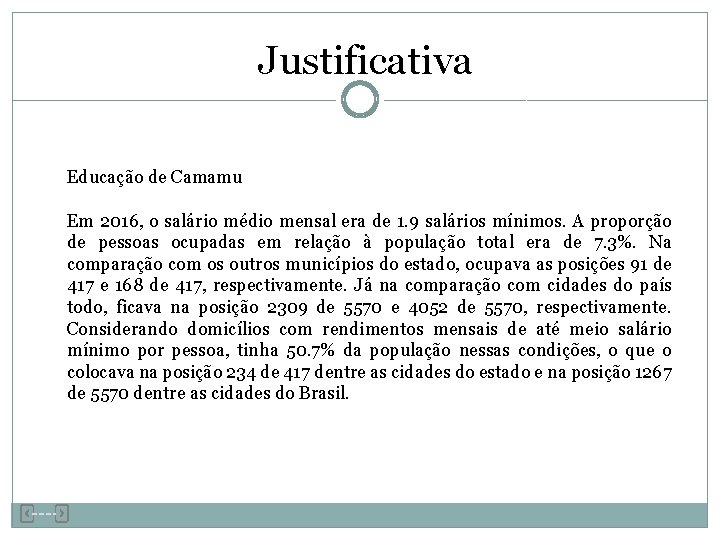 Justificativa

Educação de Camamu

Em 2016, o salário médio mensal era de 1.9 salários mínimos. A proporção de pessoas ocupadas em relação à população total era de 7.3%. Na comparação com os outros municípios do estado, ocupava as posições 91 de 417 e 168 de 417, respectivamente. Já na comparação com cidades do país todo, ficava na posição 2309 de 5570 e 4052 de 5570, respectivamente. Considerando domicílios com rendimentos mensais de até meio salário mínimo por pessoa, tinha 50.7% da população nessas condições, o que o colocava na posição 234 de 417 dentre as cidades do estado e na posição 1267 de 5570 dentre as cidades do Brasil.